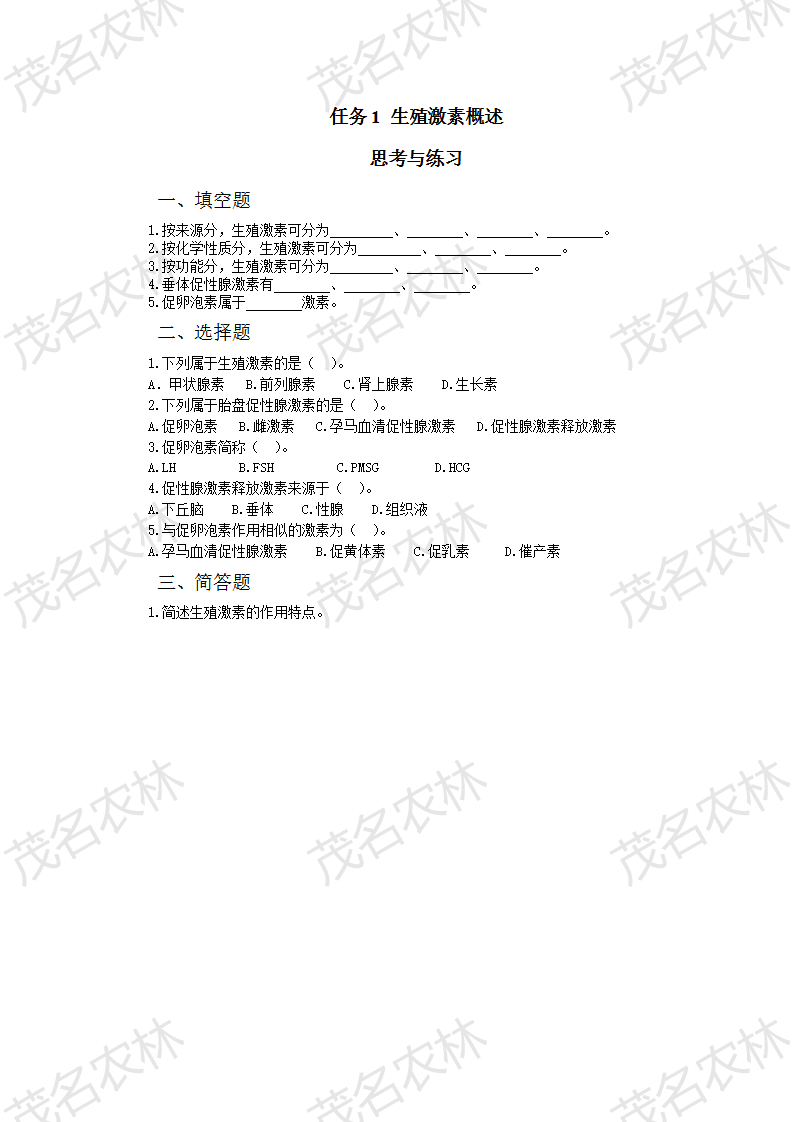 任务1 生殖激素概述

思考与练习

一、填空题

1.按来源分，生殖激素可分为____、____、____、____。
2.按化学性质分，生殖激素可分为____、____、____。
3.按功能分，生殖激素可分为____、____、____。
4.垂体促性腺激素有____、____、____。
5.促卵泡素属于____激素。

二、选择题

1.下列属于生殖激素的是（ ）。
A.甲状腺素 B.前列腺素 C.肾上腺素 D.生长素
2.下列属于胎盘促性腺激素的是（ ）。
A.促卵泡素 B.雌激素 C.孕马血清促性腺激素 D.促性腺激素释放激素
3.促卵泡素简称（ ）。
A.LH B.FSH C.PMSG D.HCG
4.促性腺激素释放激素来源于（ ）。
A.下丘脑 B.垂体 C.性腺 D.组织液
5.与促卵泡素作用相似的激素为（ ）。
A.孕马血清促性腺激素 B.促黄体素 C.促乳素 D.催产素

三、简答题

1.简述生殖激素的作用特点。

茂名农林